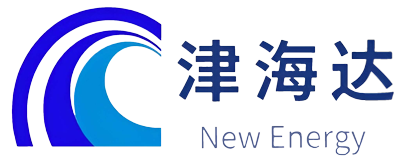 津海达
New Energy